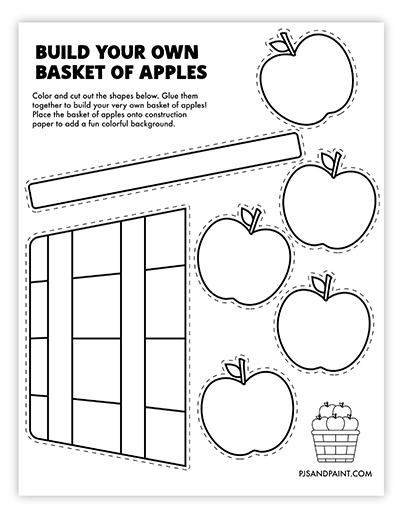 BUILD YOUR OWN BASKET OF APPLES

Color and cut out the shapes below. Glue them together to build your very own basket of apples! Place the basket of apples onto construction paper to add a fun colorful background.

PJSANDPAINT.COM